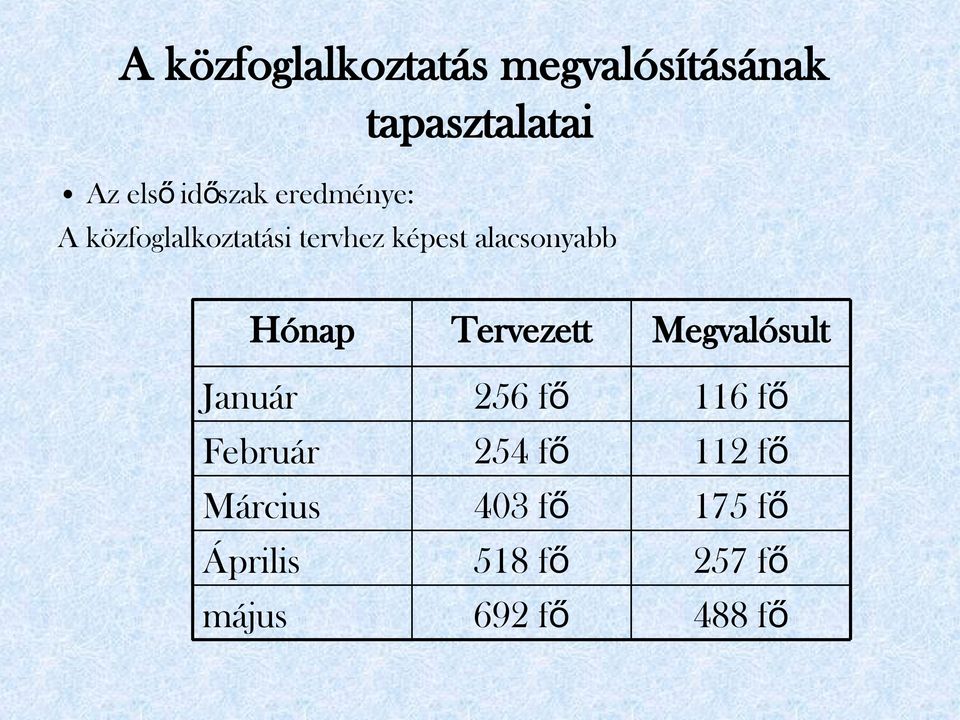 A közfoglalkoztatás megvalósításának tapasztalatai

• Az első időszak eredménye:

A közfoglalkoztatási tervhez képest alacsonyabb

| Hónap | Tervezett | Megvalósult |
|---|---|---|
| Január | 256 fő | 116 fő |
| Február | 254 fő | 112 fő |
| Március | 403 fő | 175 fő |
| Április | 518 fő | 257 fő |
| május | 692 fő | 488 fő |